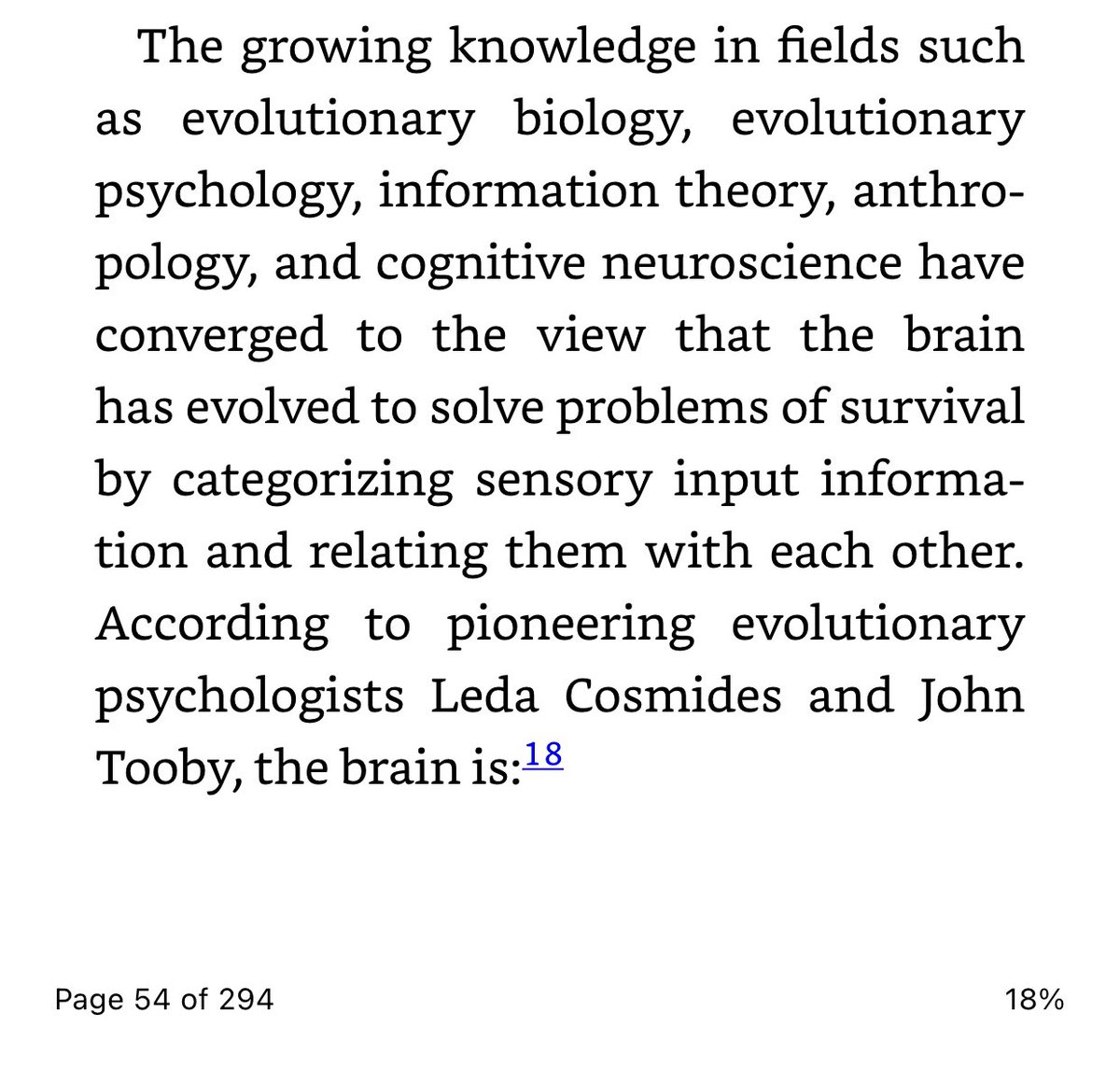 The growing knowledge in fields such as evolutionary biology, evolutionary psychology, information theory, anthropology, and cognitive neuroscience have converged to the view that the brain has evolved to solve problems of survival by categorizing sensory input information and relating them with each other. According to pioneering evolutionary psychologists Leda Cosmides and John Tooby, the brain is:$^{18}$

Page 54 of 294

18%